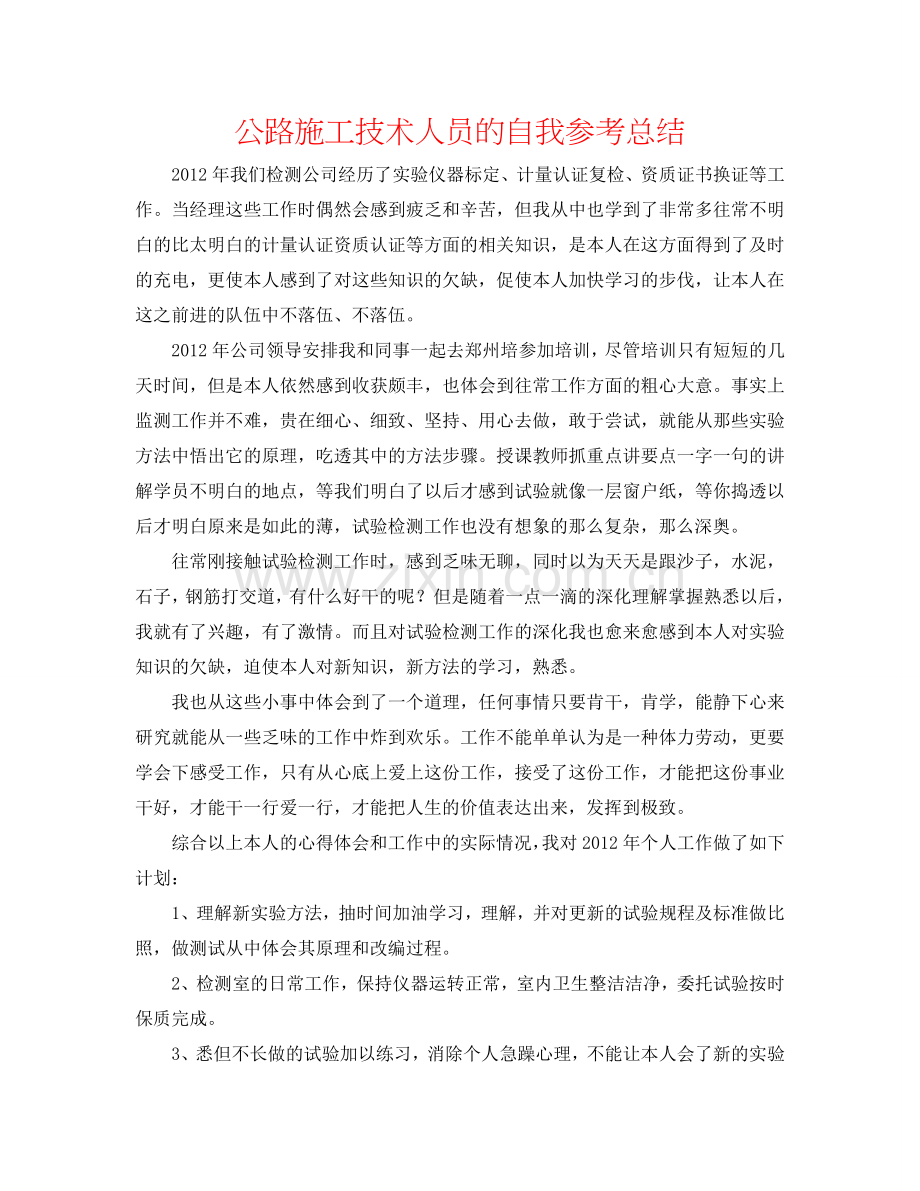 公路施工技术人员的自我参考总结

2012年我们检测公司经历了实验仪器标定、计量认证复检、资质证书换证等工作。当经理这些工作时偶然会感到疲乏和辛苦，但我从中也学到了非常多往常不明白的比太明白的计量认证资质认证等方面的相关知识，是本人在这方面得到了及时的充电，更使本人感到了对这些知识的欠缺，促使本人加快学习的步伐，让本人在这之前进的队伍中不落伍、不落伍。

2012年公司领导安排我和同事一起去郑州培参加培训，尽管培训只有短短的几天时间，但是本人依然感到收获颇丰，也体会到往常工作方面的粗心大意。事实上监测工作并不难，贵在细心、细致、坚持、用心去做，敢于尝试，就能从那些实验方法中悟出它的原理，吃透其中的方法步骤。授课教师抓重点讲要点一字一句的讲解学员不明白的地点，等我们明白了以后才感到试验就像一层窗户纸，等你捣透以后才明白原来是如此的薄，试验检测工作也没有想象的那么复杂，那么深奥。

往常刚接触试验检测工作时，感到乏味无聊，同时以为天天是跟沙子，水泥，石子，钢筋打交道，有什么好干的呢？但是随着一点一滴的深化理解掌握熟悉以后，我就有了兴趣，有了激情。而且对试验检测工作的深化我也愈来愈感到本人对实验知识的欠缺，迫使本人对新知识，新方法的学习，熟悉。

我也从这些小事中体会到了一个道理，任何事情只要肯干，肯学，能静下心来研究就能从一些乏味的工作中炸到欢乐。工作不能单单认为是一种体力劳动，更要学会下感受工作，只有从心底上爱上这份工作，接受了这份工作，才能把这份事业干好，才能干一行爱一行，才能把人生的价值表达出来，发挥到极致。

综合以上本人的心得体会和工作中的实际情况，我对2012年个人工作做了如下计划：

1、理解新实验方法，抽时间加油学习，理解，并对更新的试验规程及标准做比照，做测试从中体会其原理和改编过程。

2、检测室的日常工作，保持仪器运转正常，室内卫生整洁洁净，委托试验按时保质完成。

3、悉但不长做的试验加以练习，消除个人急躁心理，不能让本人会了新的实验

www.zixin.com.cn